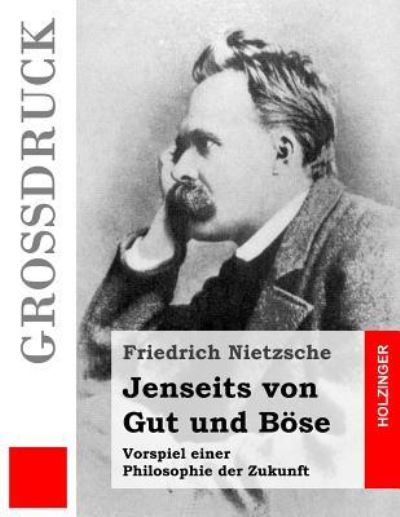 GROSSDRUCK

Friedrich Nietzsche

Jenseits von Gut und Böse

Vorspiel einer Philosophie der Zukunft

HOLZINGER